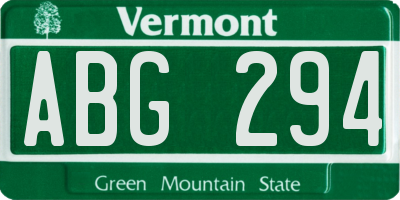 Vermont

ABG 294

Green Mountain State